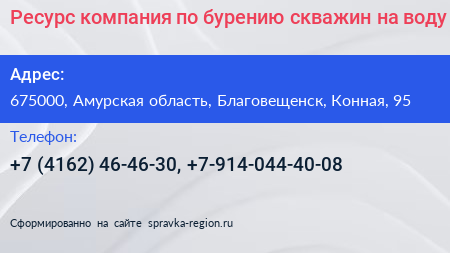 Ресурс компания по бурению скважин на воду

Адрес:
675000, Амурская область, Благовещенск, Конная, 95

Телефон:
+7 (4162) 46-46-30, +7-914-044-40-08

Сформированно на сайте spravka-region.ru